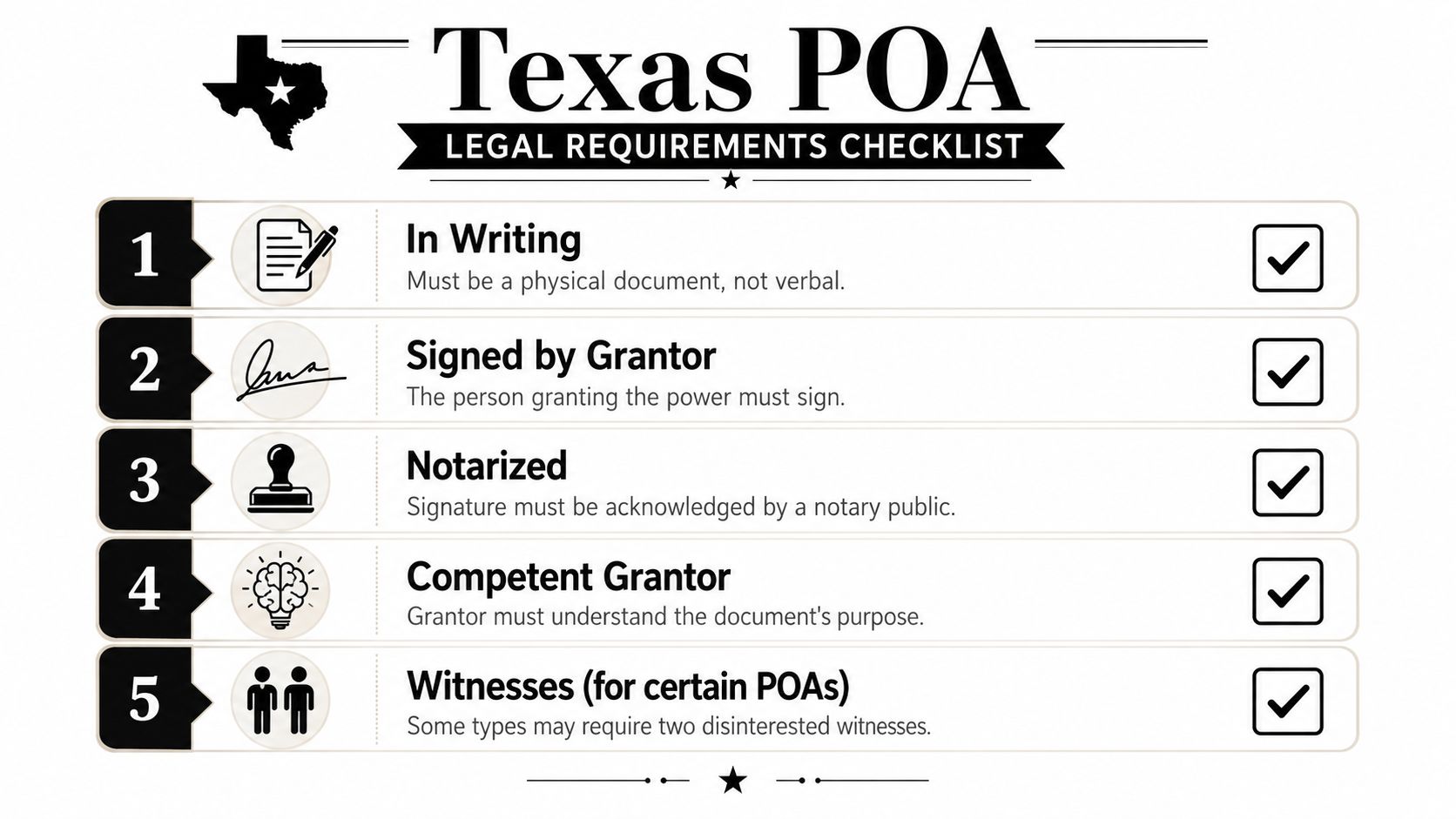 Texas POA
LEGAL REQUIREMENTS CHECKLIST

1
In Writing
Must be a physical document, not verbal.

2
Signed by Grantor
The person granting the power must sign.

3
Notarized
Signature must be acknowledged by a notary public.

4
Competent Grantor
Grantor must understand the document's purpose.

5
Witnesses (for certain POAs)
Some types may require two disinterested witnesses.